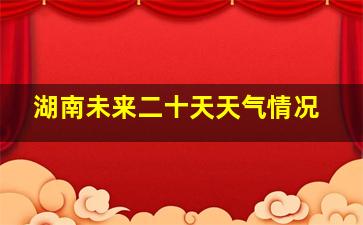 湖南未来二十天天气情况